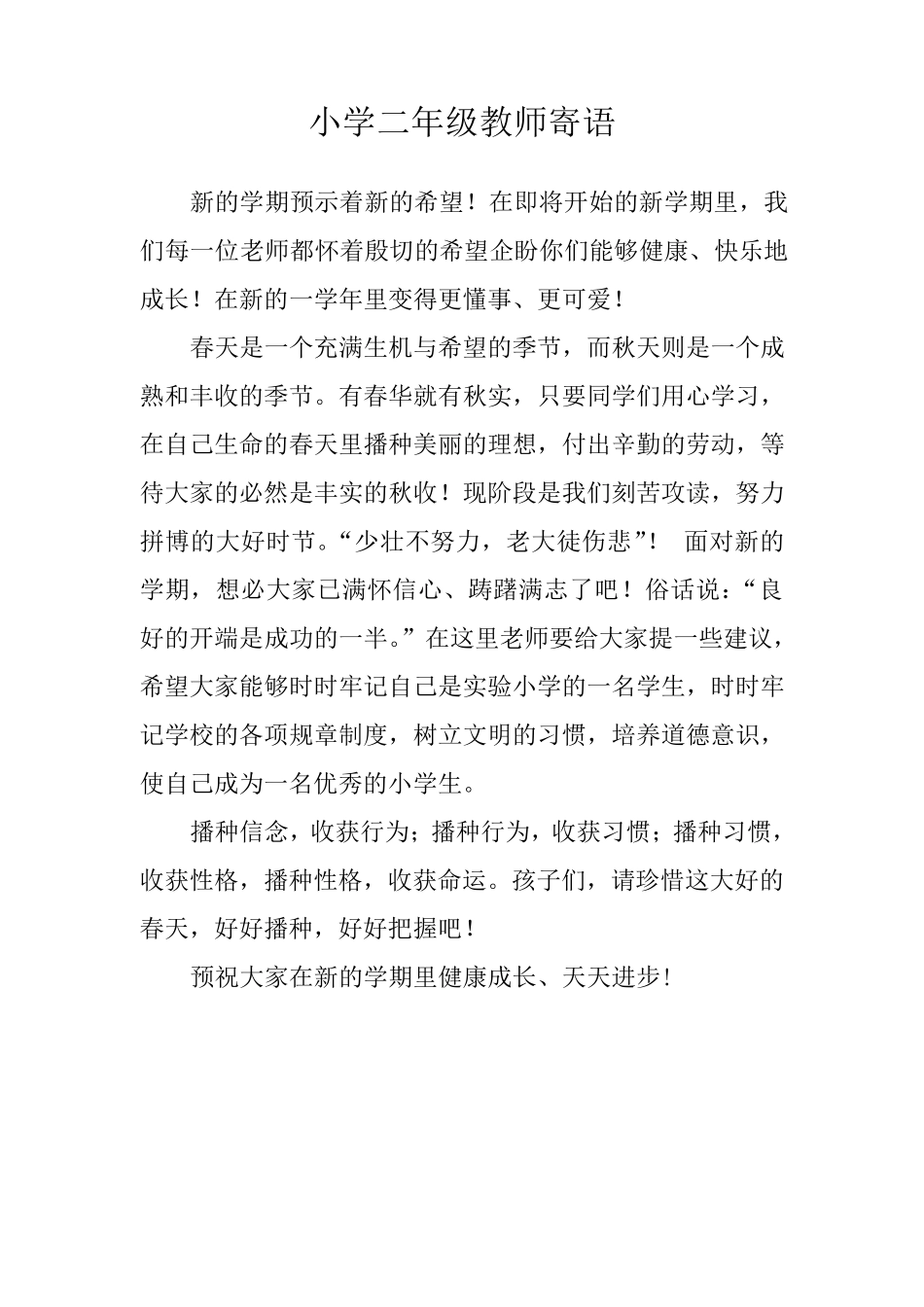 小学二年级教师寄语

新的学期预示着新的希望！在即将开始的新学期里，我们每一位老师都怀着殷切的希望企盼你们能够健康、快乐地成长！在新的一学年里变得更懂事、更可爱！

春天是一个充满生机与希望的季节，而秋天则是一个成熟和丰收的季节。有春华就有秋实，只要同学们用心学习，在自己生命的春天里播种美丽的理想，付出辛勤的劳动，等待大家的必然是丰实的秋收！现阶段是我们刻苦攻读，努力拼博的大好时节。“少壮不努力，老大徒伤悲”！ 面对新的学期，想必大家已满怀信心、踌躇满志了吧！俗话说：“良好的开端是成功的一半。”在这里老师要给大家提一些建议，希望大家能够时时牢记自己是实验小学的一名学生，时时牢记学校的各项规章制度，树立文明的习惯，培养道德意识，使自己成为一名优秀的小学生。

播种信念，收获行为；播种行为，收获习惯；播种习惯，收获性格，播种性格，收获命运。孩子们，请珍惜这大好的春天，好好播种，好好把握吧！

预祝大家在新的学期里健康成长、天天进步！